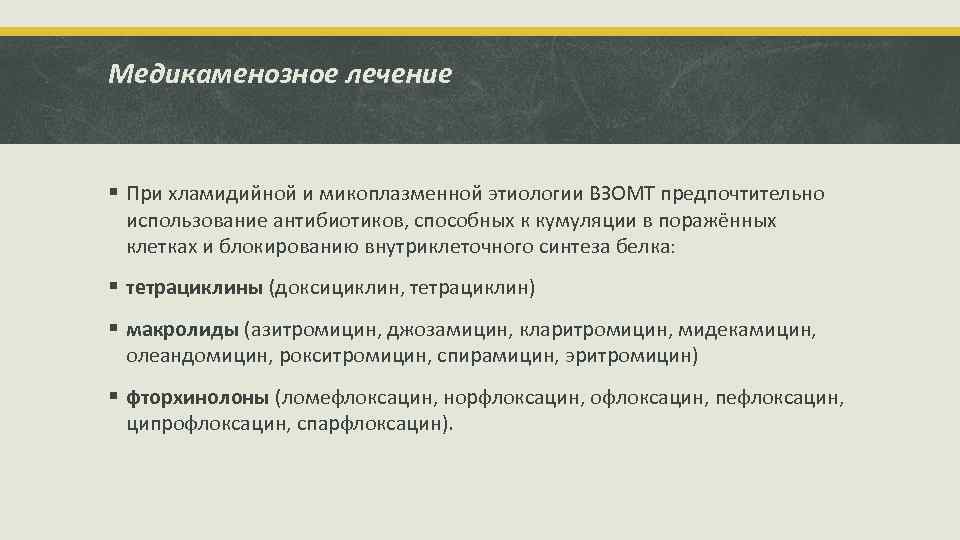 Медикаменозное лечение

▪ При хламидийной и микоплазменной этиологии ВЗОМТ предпочтительно использование антибиотиков, способных к кумуляции в поражённых клетках и блокированию внутриклеточного синтеза белка:

▪ тетрациклины (доксициклин, тетрациклин)

▪ макролиды (азитромицин, джозамицин, кларитромицин, мидекамицин, олеандомицин, рокситромицин, спирамицин, эритромицин)

▪ фторхинолоны (ломефлоксацин, норфлоксацин, офлоксацин, пефлоксацин, ципрофлоксацин, спарфлоксацин).